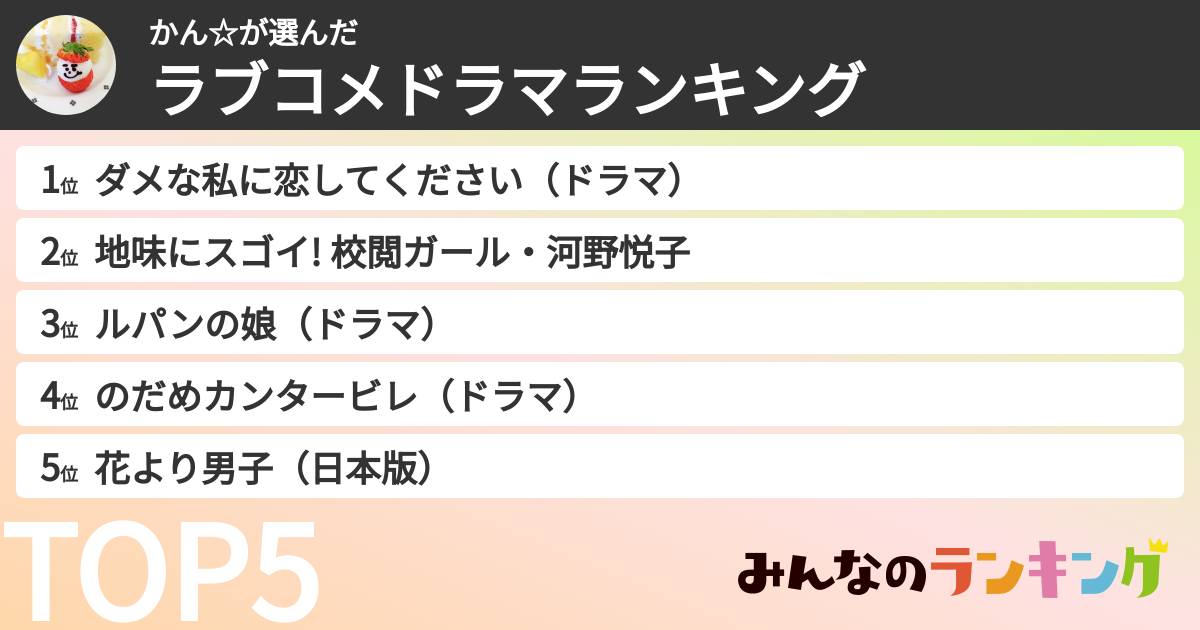 かん☆が選んだ
ラブコメドラマランキング

1位 ダメな私に恋してください（ドラマ）
2位 地味にスゴイ! 校閲ガール・河野悦子
3位 ルパンの娘（ドラマ）
4位 のだめカンタービレ（ドラマ）
5位 花より男子（日本版）

TOP5

みんなのランキング